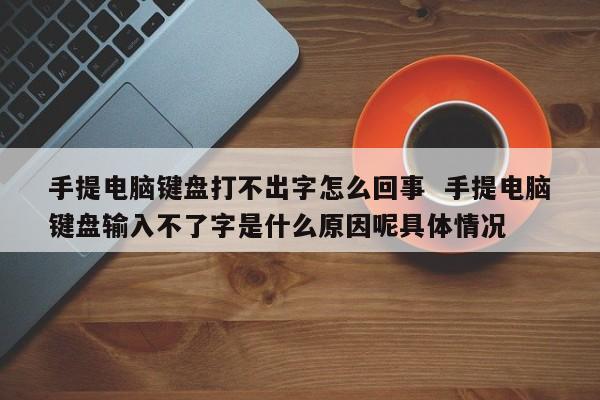 手提电脑键盘打不出字怎么回事 手提电脑键盘输入不了字是什么原因呢具体情况